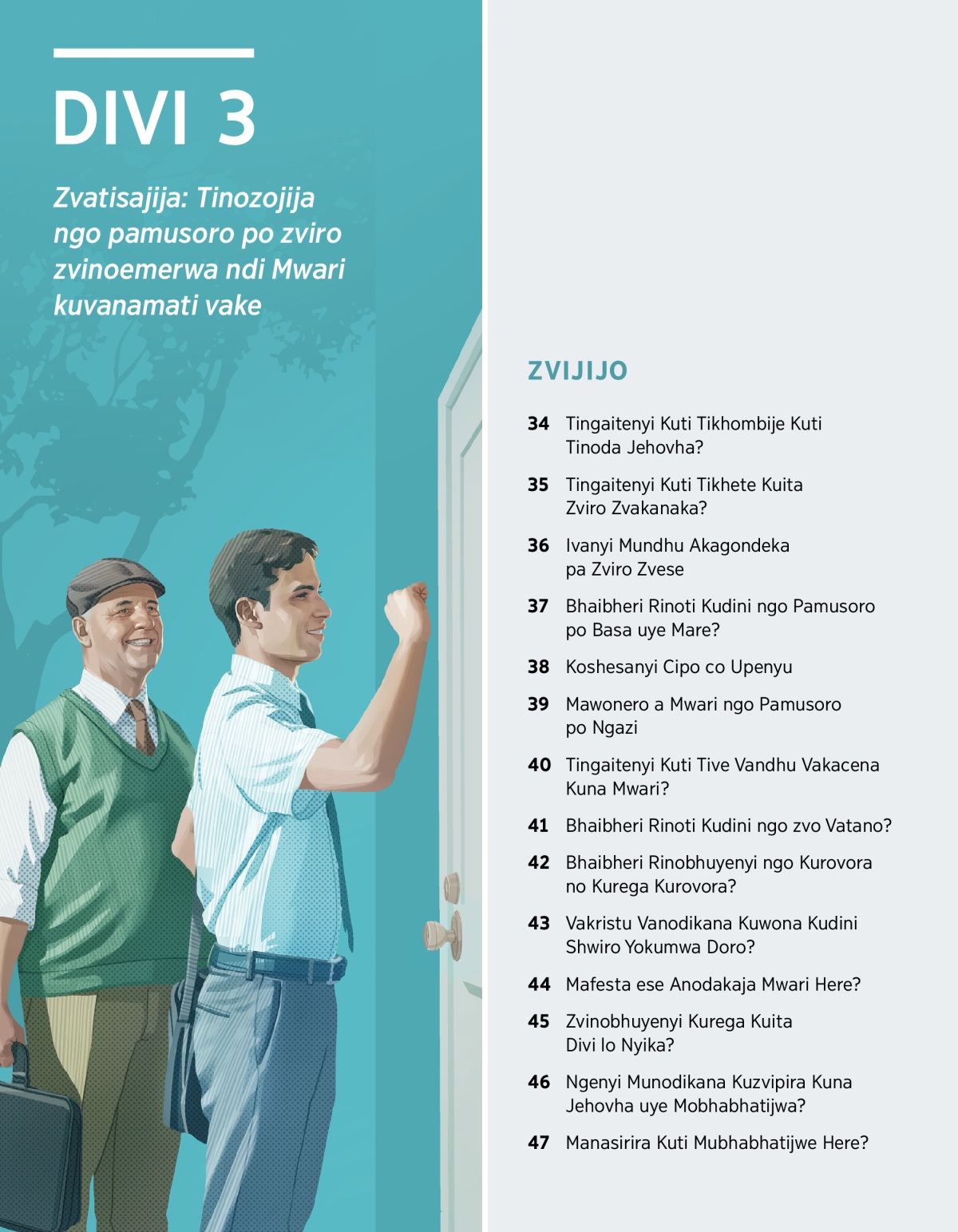 DIVI 3

Zvatisajija: Tinozojija ngo pamusoro po zviro zvinoemerwa ndi Mwari kuvanamati vake

ZVIJIJO

34 Tingaitenyi Kuti Tikhombije Kuti Tinoda Jehovha?

35 Tingaitenyi Kuti Tikhete Kuita Zviro Zvakanaka?

36 Ivanyi Mundhu Akagondeka pa Zviro Zvese

37 Bhaibheri Rinoti Kudini ngo Pamusoro po Basa uye Mare?

38 Koshesanyi Cipo co Upenyu

39 Mawonero a Mwari ngo Pamusoro po Ngazi

40 Tingaitenyi Kuti Tive Vandhu Vakacena Kuna Mwari?

41 Bhaibheri Rinoti Kudini ngo zvo Vatano?

42 Bhaibheri Rinobhuyenyi ngo Kurovora no Kurega Kurovora?

43 Vakristu Vanodikana Kuwona Kudini Shwiro Yokumwa Doro?

44 Mafesta ese Anodakaja Mwari Here?

45 Zvinobhuyenyi Kurega Kuita Divi lo Nyika?

46 Ngenyi Munodikana Kuzvipira Kuna Jehovha uye Mobhabhatijwa?

47 Manasirira Kuti Mubhabhatijwe Here?